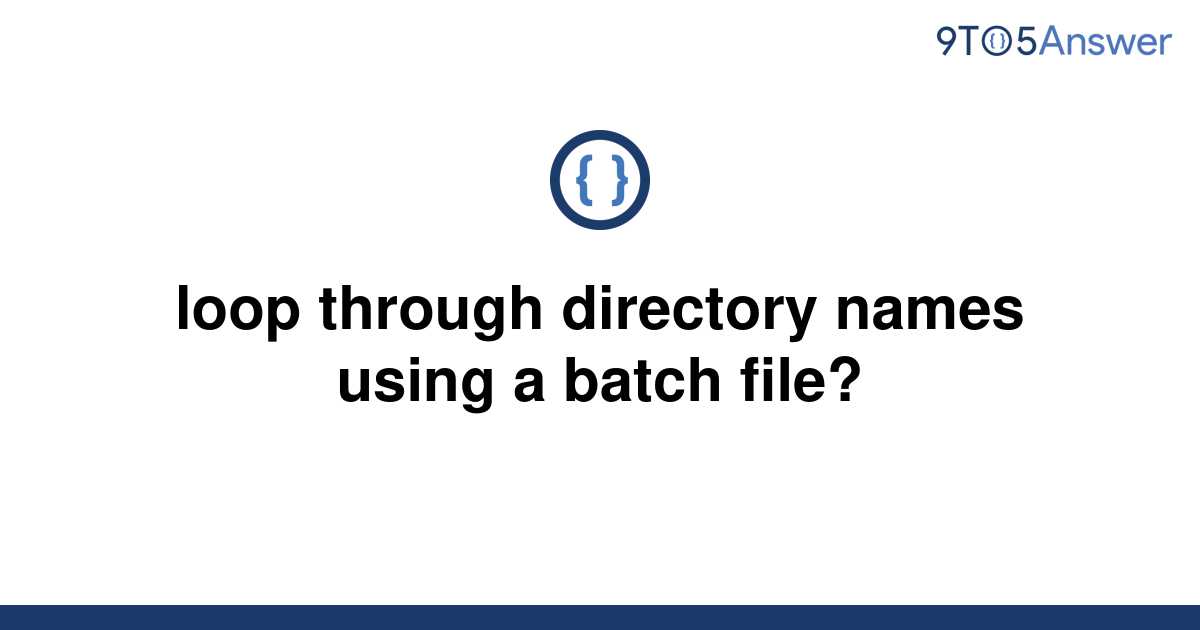 9TO5Answer

{ }

loop through directory names using a batch file?